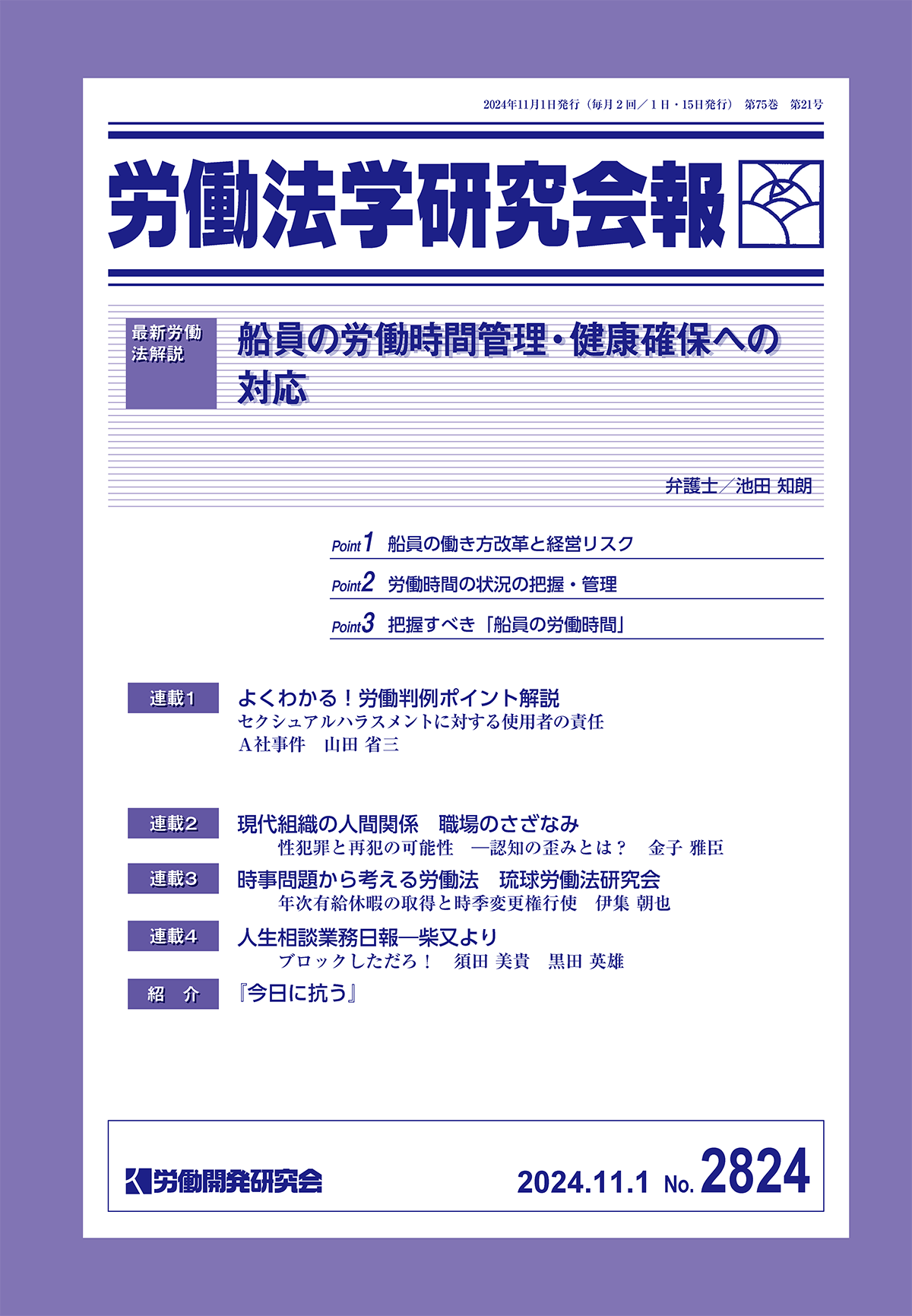 2024年11月1日発行（毎月２回／１日・15日発行） 第75巻 第21号

労働法学研究会報

最新労働法解説

船員の労働時間管理・健康確保への対応

弁護士／池田 知朗

Point 1 船員の働き方改革と経営リスク

Point 2 労働時間の状況の把握・管理

Point 3 把握すべき「船員の労働時間」

連載1 よくわかる！労働判例ポイント解説
セクシュアルハラスメントに対する使用者の責任
A社事件 山田 省三

連載2 現代組織の人間関係 職場のさざなみ
性犯罪と再犯の可能性 ―認知の歪みとは？ 金子 雅臣

連載3 時事問題から考える労働法 琉球労働法研究会
年次有給休暇の取得と時季変更権行使 伊集 朝也

連載4 人生相談業務日報―柴又より
ブロックしただろ！ 須田 美貴 黒田 英雄

紹 介 『今日に抗う』

労働開発研究会

2024.11.1 No. 2824